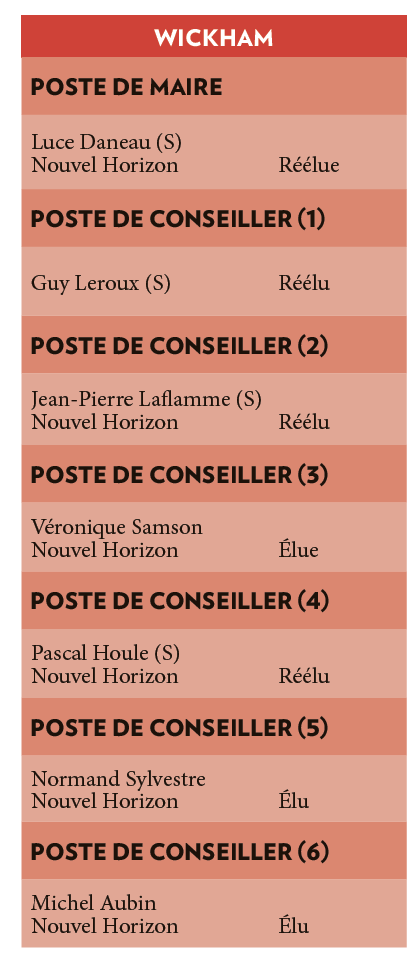 WICKHAM

POSTE DE MAIRE

Luce Daneau (S)
Nouvel Horizon Réélue

POSTE DE CONSEILLER (1)

Guy Leroux (S) Réélu

POSTE DE CONSEILLER (2)

Jean-Pierre Laflamme (S)
Nouvel Horizon Réélu

POSTE DE CONSEILLER (3)

Véronique Samson
Nouvel Horizon Élue

POSTE DE CONSEILLER (4)

Pascal Houle (S)
Nouvel Horizon Réélu

POSTE DE CONSEILLER (5)

Normand Sylvestre
Nouvel Horizon Élu

POSTE DE CONSEILLER (6)

Michel Aubin
Nouvel Horizon Élu